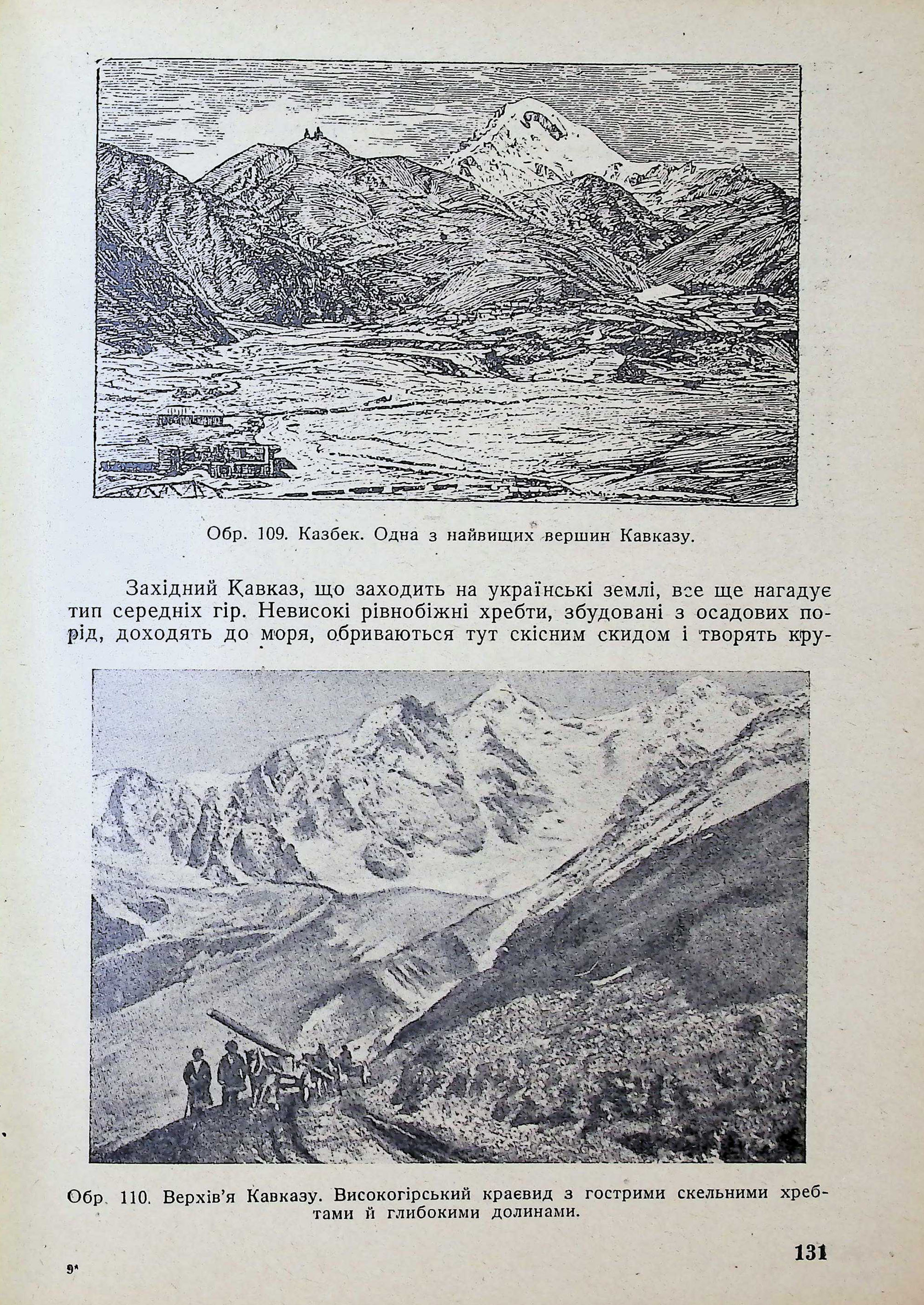 Обр. 109. Казбек. Одна з найвищих вершин Кавказу.

Західний Кавказ, що заходить на українські землі, все ще нагадує тип середніх гір. Невисокі рівнобіжні хребти, збудовані з осадових порід, доходять до моря, обриваються тут скісним скидом і творять кру-

Обр. 110. Верхів'я Кавказу. Високогірський краєвид з гострими скельними хребтами й глибокими долинами.

9*

131